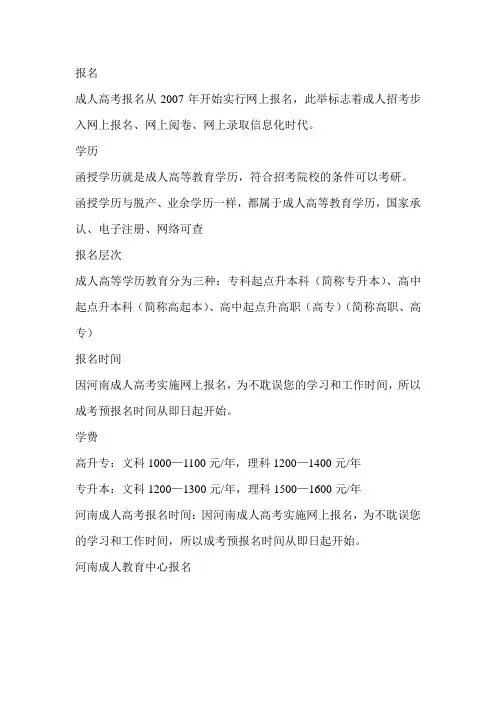 报名

成人高考报名从 2007 年开始实行网上报名，此举标志着成人招考步入网上报名、网上阅卷、网上录取信息化时代。

学历

函授学历就是成人高等教育学历，符合招考院校的条件可以考研。

函授学历与脱产、业余学历一样，都属于成人高等教育学历，国家承认、电子注册、网络可查

报名层次

成人高等学历教育分为三种：专科起点升本科（简称专升本）、高中起点升本科（简称高起本）、高中起点升高职（高专）（简称高职、高专）

报名时间

因河南成人高考实施网上报名，为不耽误您的学习和工作时间，所以成考预报名时间从即日起开始。

学费

高升专：文科 1000—1100 元/年，理科 1200—1400 元/年

专升本：文科 1200—1300 元/年，理科 1500—1600 元/年

河南成人高考报名时间：因河南成人高考实施网上报名，为不耽误您的学习和工作时间，所以成考预报名时间从即日起开始。

河南成人教育中心报名